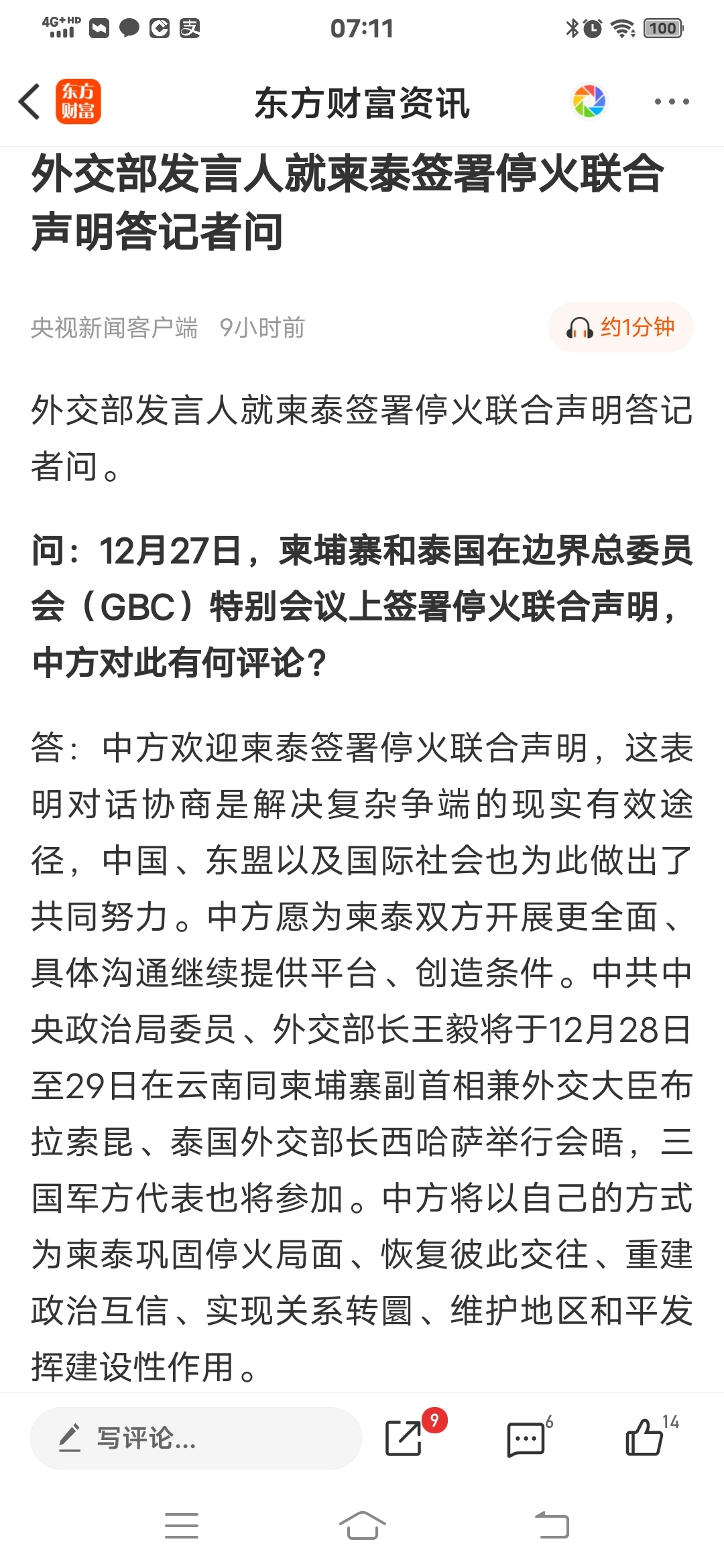 4G+HD 07:11 100

东方财富

东方财富资讯

外交部发言人就柬泰签署停火联合声明答记者问

央视新闻客户端 9小时前

约1分钟

外交部发言人就柬泰签署停火联合声明答记者问。

问：12月27日，柬埔寨和泰国在边界总委员会（GBC）特别会议上签署停火联合声明，中方对此有何评论？

答：中方欢迎柬泰签署停火联合声明，这表明对话协商是解决复杂争端的现实有效途径，中国、东盟以及国际社会也为此做出了共同努力。中方愿为柬泰双方开展更全面、具体沟通继续提供平台、创造条件。中共中央政治局委员、外交部长王毅将于12月28日至29日在云南同柬埔寨副首相兼外交大臣布拉索昆、泰国外交部长西哈萨举行会晤，三国军方代表也将参加。中方将以自己的方式为柬泰巩固停火局面、恢复彼此交往、重建政治互信、实现关系转圜、维护地区和平发挥建设性作用。

写评论...

9

6

14